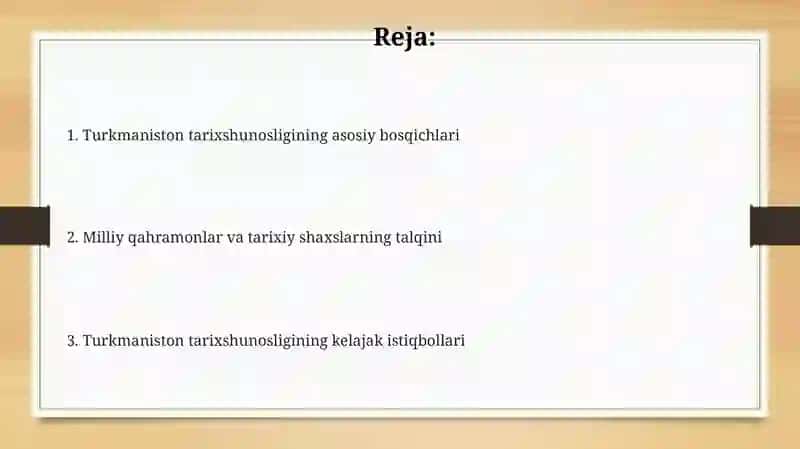 Reja:

1. Turkmaniston tarixshunosligining asosiy bosqichlari

2. Milliy qahramonlar va tarixiy shaxslarning talqini

3. Turkmaniston tarixshunosligining kelajak istiqbollari